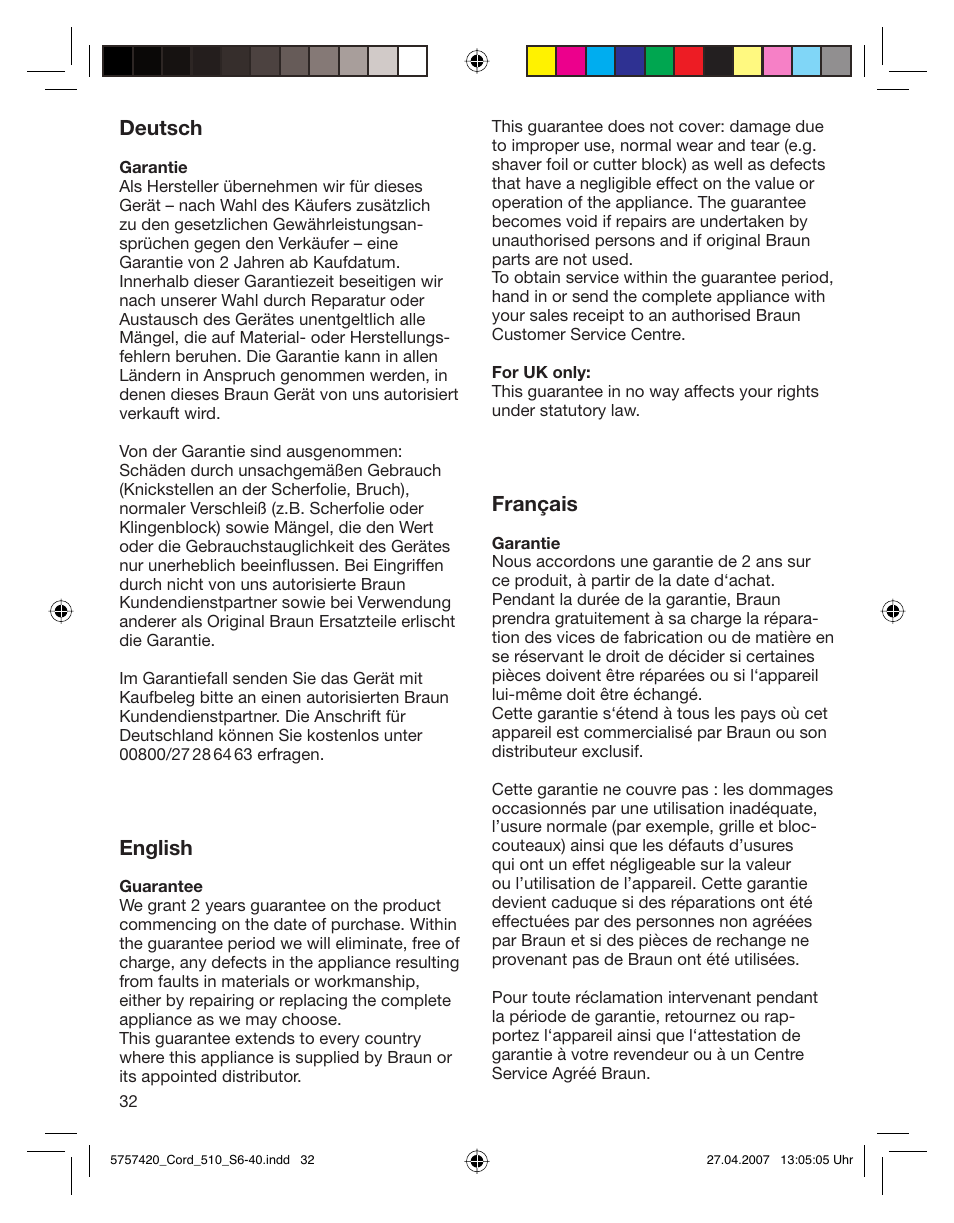 Deutsch

Garantie
Als Hersteller übernehmen wir für dieses Gerät – nach Wahl des Käufers zusätzlich zu den gesetzlichen Gewährleistungsansprüchen gegen den Verkäufer – eine Garantie von 2 Jahren ab Kaufdatum. Innerhalb dieser Garantiezeit beseitigen wir nach unserer Wahl durch Reparatur oder Austausch des Gerätes unentgeltlich alle Mängel, die auf Material- oder Herstellungsfehlern beruhen. Die Garantie kann in allen Ländern in Anspruch genommen werden, in denen dieses Braun Gerät von uns autorisiert verkauft wird.

Von der Garantie sind ausgenommen: Schäden durch unsachgemäßen Gebrauch (Knickstellen an der Scherfolie, Bruch), normaler Verschleiß (z.B. Scherfolie oder Klingenblock) sowie Mängel, die den Wert oder die Gebrauchstauglichkeit des Gerätes nur unerheblich beeinflussen. Bei Eingriffen durch nicht von uns autorisierte Braun Kundendienstpartner sowie bei Verwendung anderer als Original Braun Ersatzteile erlischt die Garantie.

Im Garantiefall senden Sie das Gerät mit Kaufbeleg bitte an einen autorisierten Braun Kundendienstpartner. Die Anschrift für Deutschland können Sie kostenlos unter 00800/27 28 64 63 erfragen.

English

Guarantee
We grant 2 years guarantee on the product commencing on the date of purchase. Within the guarantee period we will eliminate, free of charge, any defects in the appliance resulting from faults in materials or workmanship, either by repairing or replacing the complete appliance as we may choose.
This guarantee extends to every country where this appliance is supplied by Braun or its appointed distributor.

32

This guarantee does not cover: damage due to improper use, normal wear and tear (e.g. shaver foil or cutter block) as well as defects that have a negligible effect on the value or operation of the appliance. The guarantee becomes void if repairs are undertaken by unauthorised persons and if original Braun parts are not used.
To obtain service within the guarantee period, hand in or send the complete appliance with your sales receipt to an authorised Braun Customer Service Centre.

For UK only:
This guarantee in no way affects your rights under statutory law.

Français

Garantie
Nous accordons une garantie de 2 ans sur ce produit, à partir de la date d‘achat. Pendant la durée de la garantie, Braun prendra gratuitement à sa charge la réparation des vices de fabrication ou de matière en se réservant le droit de décider si certaines pièces doivent être réparées ou si l‘appareil lui-même doit être échangé.
Cette garantie s‘étend à tous les pays où cet appareil est commercialisé par Braun ou son distributeur exclusif.

Cette garantie ne couvre pas : les dommages occasionnés par une utilisation inadéquate, l’usure normale (par exemple, grille et bloc-couteaux) ainsi que les défauts d’usures qui ont un effet négligeable sur la valeur ou l’utilisation de l’appareil. Cette garantie devient caduque si des réparations ont été effectuées par des personnes non agréées par Braun et si des pièces de rechange ne provenant pas de Braun ont été utilisées.

Pour toute réclamation intervenant pendant la période de garantie, retournez ou rapportez l‘appareil ainsi que l‘attestation de garantie à votre revendeur ou à un Centre Service Agréé Braun.

5757420_Cord_510_S6-40.indd 32 27.04.2007 13:05:05 Uhr